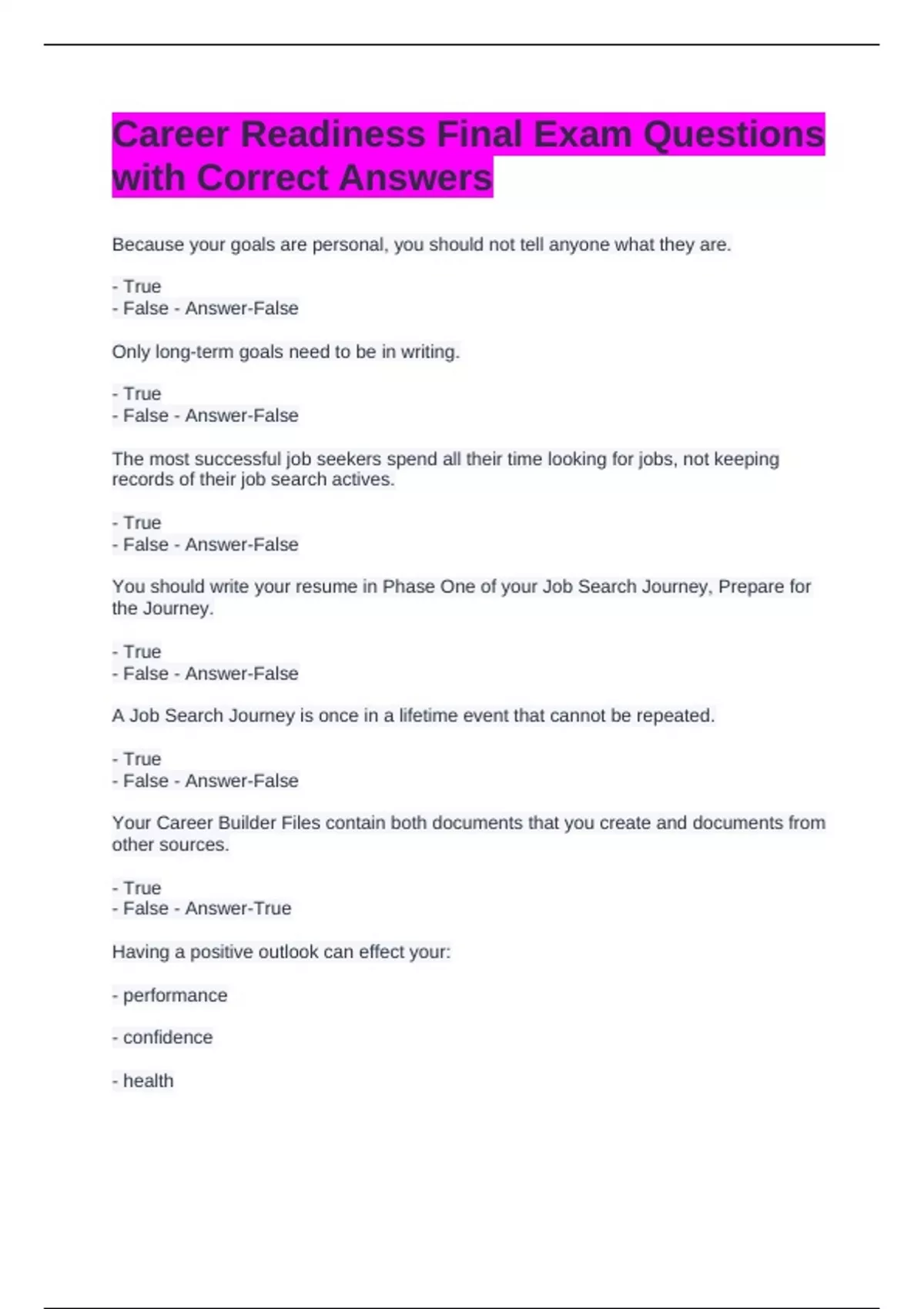 Career Readiness Final Exam Questions with Correct Answers

Because your goals are personal, you should not tell anyone what they are.

- True
- False - Answer-False

Only long-term goals need to be in writing.

- True
- False - Answer-False

The most successful job seekers spend all their time looking for jobs, not keeping records of their job search actives.

- True
- False - Answer-False

You should write your resume in Phase One of your Job Search Journey, Prepare for the Journey.

- True
- False - Answer-False

A Job Search Journey is once in a lifetime event that cannot be repeated.

- True
- False - Answer-False

Your Career Builder Files contain both documents that you create and documents from other sources.

- True
- False - Answer-True

Having a positive outlook can effect your:

- performance

- confidence

- health